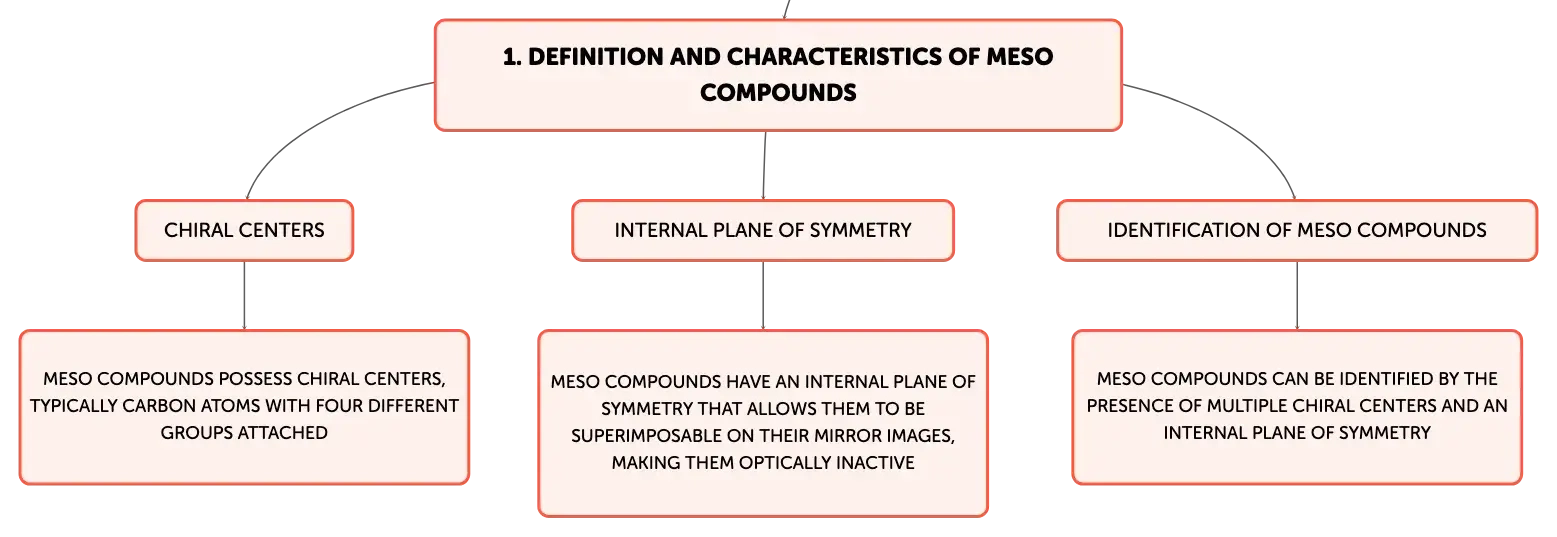 1. DEFINITION AND CHARACTERISTICS OF MESO COMPOUNDS

CHIRAL CENTERS

MESO COMPOUNDS POSSESS CHIRAL CENTERS, TYPICALLY CARBON ATOMS WITH FOUR DIFFERENT GROUPS ATTACHED

INTERNAL PLANE OF SYMMETRY

MESO COMPOUNDS HAVE AN INTERNAL PLANE OF SYMMETRY THAT ALLOWS THEM TO BE SUPERIMPOSABLE ON THEIR MIRROR IMAGES, MAKING THEM OPTICALLY INACTIVE

IDENTIFICATION OF MESO COMPOUNDS

MESO COMPOUNDS CAN BE IDENTIFIED BY THE PRESENCE OF MULTIPLE CHIRAL CENTERS AND AN INTERNAL PLANE OF SYMMETRY